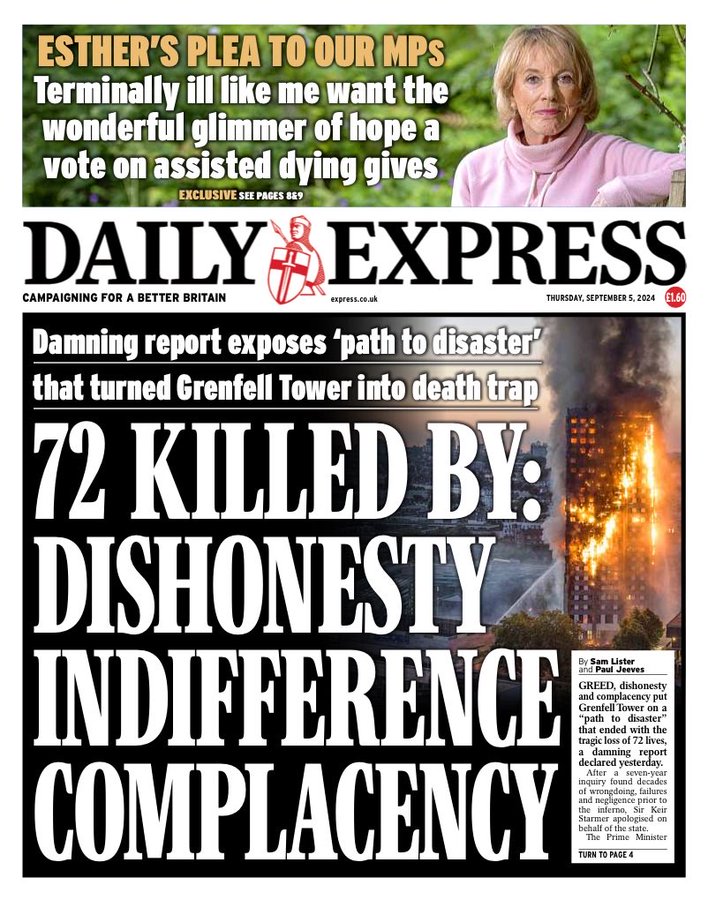 ESTHER'S PLEA TO OUR MPs
Terminally ill like me want the wonderful glimmer of hope a vote on assisted dying gives
EXCLUSIVE SEE PAGES 8&9

DAILY EXPRESS
CAMPAIGNING FOR A BETTER BRITAIN
express.co.uk
THURSDAY, SEPTEMBER 5, 2024
£1.60

Damning report exposes 'path to disaster'
that turned Grenfell Tower into death trap

72 KILLED BY:
DISHONESTY
INDIFFERENCE
COMPLACENCY

By Sam Lister and Paul Jeeves

GREED, dishonesty and complacency put Grenfell Tower on a "path to disaster" that ended with the tragic loss of 72 lives, a damning report declared yesterday.

After a seven-year inquiry found decades of wrongdoing, failures and negligence prior to the inferno, Sir Keir Starmer apologised on behalf of the state.

The Prime Minister

TURN TO PAGE 4